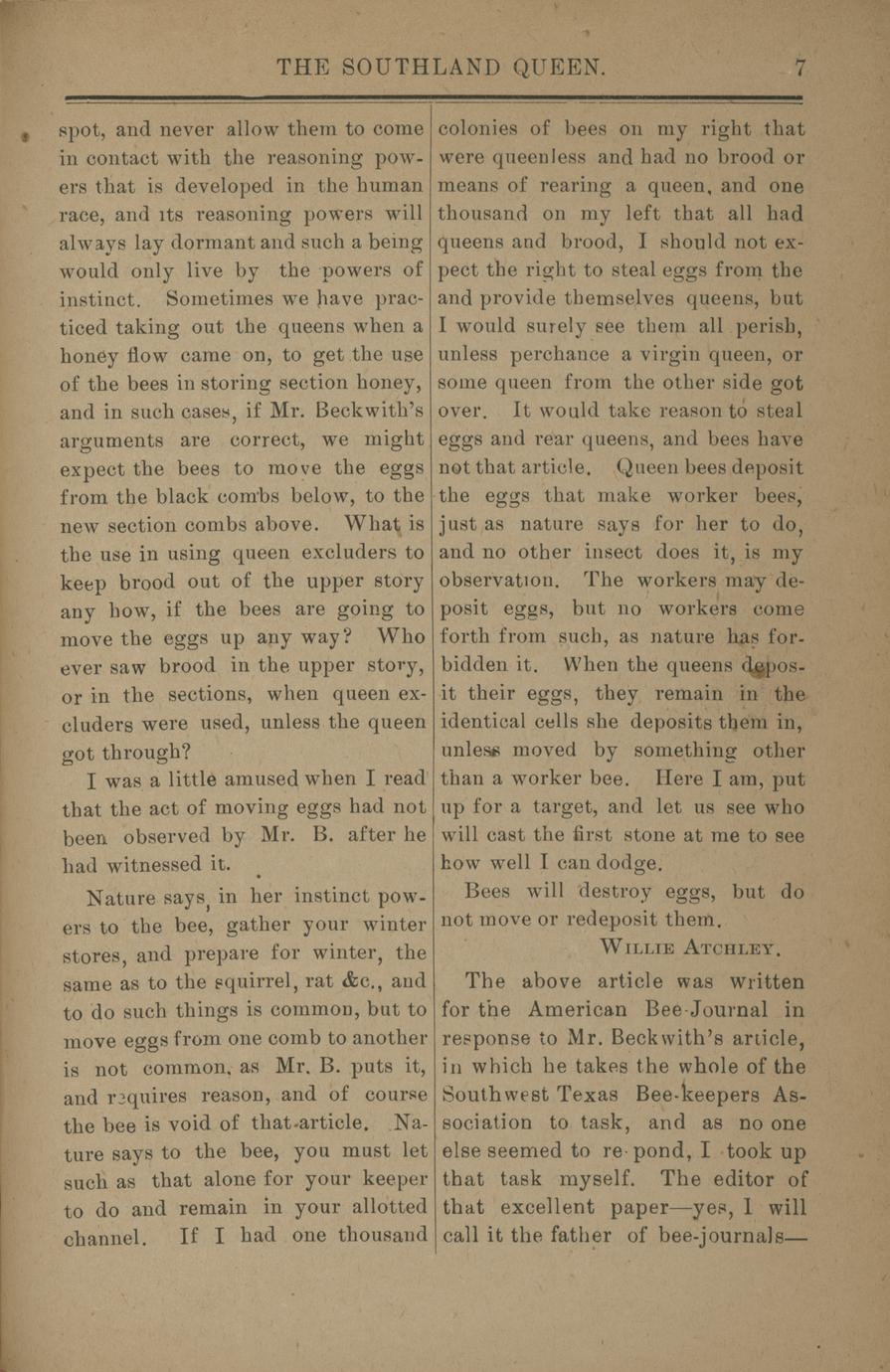 THE SOUTHLAND QUEEN. 7

spot, and never allow them to come in contact with the reasoning powers that is developed in the human race, and its reasoning powers will always lay dormant and such a being would only live by the powers of instinct. Sometimes we have practiced taking out the queens when a honey flow came on, to get the use of the bees in storing section honey, and in such cases, if Mr. Beckwith's arguments are correct, we might expect the bees to move the eggs from the black combs below, to the new section combs above. What is the use in using queen excluders to keep brood out of the upper story any how, if the bees are going to move the eggs up any way? Who ever saw brood in the upper story, or in the sections, when queen excluders were used, unless the queen got through?

I was a little amused when I read that the act of moving eggs had not been observed by Mr. B. after he had witnessed it.

Nature says, in her instinct powers to the bee, gather your winter stores, and prepare for winter, the same as to the squirrel, rat &c., and to do such things is common, but to move eggs from one comb to another is not common, as Mr. B. puts it, and requires reason, and of course the bee is void of that article. Nature says to the bee, you must let such as that alone for your keeper to do and remain in your allotted channel. If I had one thousand colonies of bees on my right that were queenless and had no brood or means of rearing a queen, and one thousand on my left that all had queens and brood, I should not expect the right to steal eggs from the and provide themselves queens, but I would surely see them all perish, unless perchance a virgin queen, or some queen from the other side got over. It would take reason to steal eggs and rear queens, and bees have not that article. Queen bees deposit the eggs that make worker bees, just as nature says for her to do, and no other insect does it, is my observation. The workers may deposit eggs, but no workers come forth from such, as nature has forbidden it. When the queens deposit their eggs, they remain in the identical cells she deposits them in, unless moved by something other than a worker bee. Here I am, put up for a target, and let us see who will cast the first stone at me to see how well I can dodge.

Bees will destroy eggs, but do not move or redeposit them.

WILLIE ATCHLEY.

The above article was written for the American Bee-Journal in response to Mr. Beckwith's article, in which he takes the whole of the Southwest Texas Bee-keepers Association to task, and as no one else seemed to re-pond, I took up that task myself. The editor of that excellent paper—yes, I will call it the father of bee-journals—